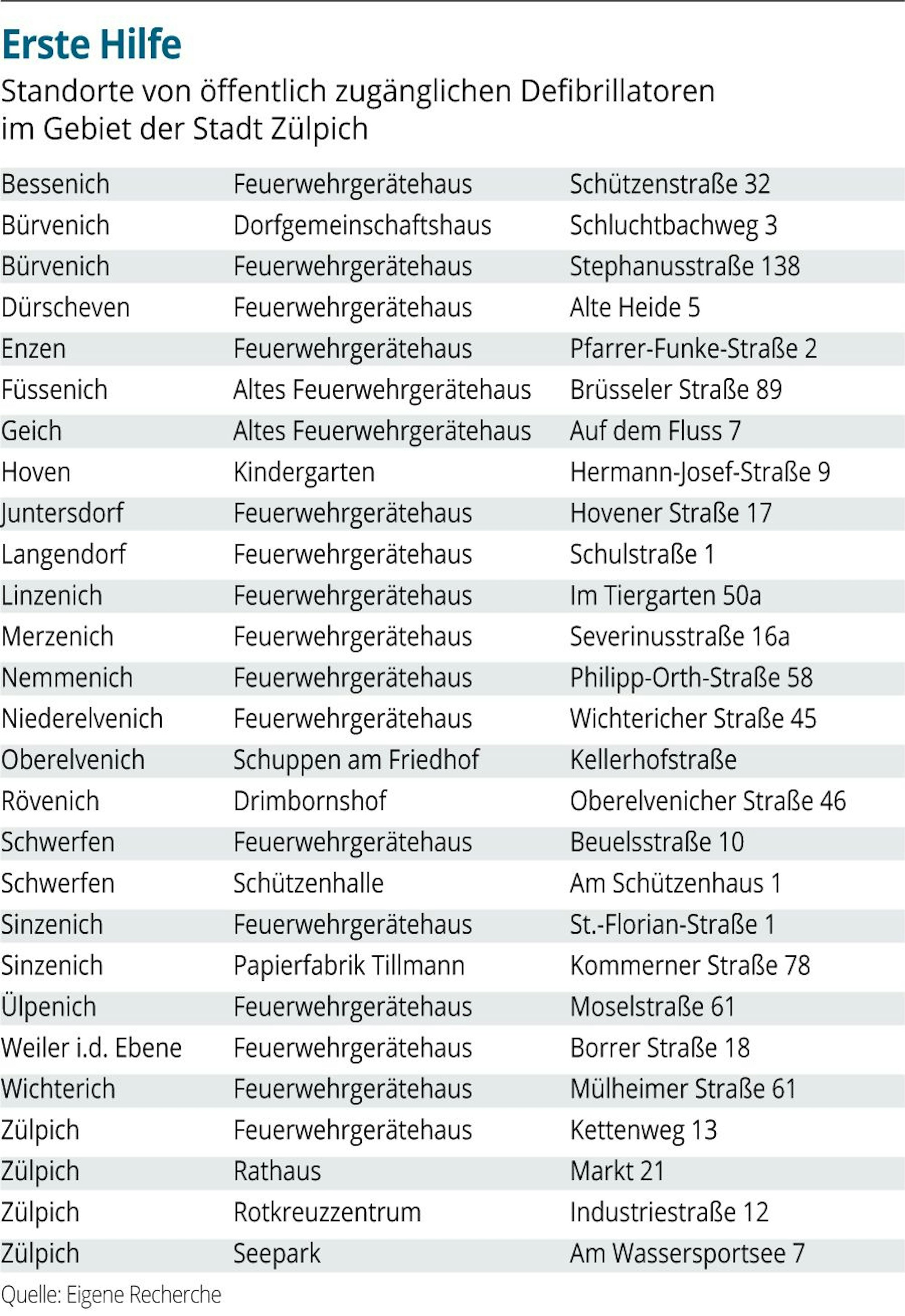 Erste Hilfe

Standorte von öffentlich zugänglichen Defibrillatoren im Gebiet der Stadt Zülpich

| | | |
|---|---|---|
| Bessenich | Feuerwehrgerätehaus | Schützenstraße 32 |
| Bürvenich | Dorfgemeinschaftshaus | Schluchtbachweg 3 |
| Bürvenich | Feuerwehrgerätehaus | Stephanusstraße 138 |
| Dürscheven | Feuerwehrgerätehaus | Alte Heide 5 |
| Enzen | Feuerwehrgerätehaus | Pfarrer-Funke-Straße 2 |
| Füssenich | Altes Feuerwehrgerätehaus | Brüsseler Straße 89 |
| Geich | Altes Feuerwehrgerätehaus | Auf dem Fluss 7 |
| Hoven | Kindergarten | Hermann-Josef-Straße 9 |
| Juntersdorf | Feuerwehrgerätehaus | Hovener Straße 17 |
| Langendorf | Feuerwehrgerätehaus | Schulstraße 1 |
| Linzenich | Feuerwehrgerätehaus | Im Tiergarten 50a |
| Merzenich | Feuerwehrgerätehaus | Severinusstraße 16a |
| Nemmenich | Feuerwehrgerätehaus | Philipp-Orth-Straße 58 |
| Niederelvenich | Feuerwehrgerätehaus | Wichtericher Straße 45 |
| Oberelvenich | Schuppen am Friedhof | Kellerhofstraße |
| Rövenich | Drimbornshof | Oberelvenicher Straße 46 |
| Schwerfen | Feuerwehrgerätehaus | Beuelsstraße 10 |
| Schwerfen | Schützenhalle | Am Schützenhaus 1 |
| Sinzenich | Feuerwehrgerätehaus | St.-Florian-Straße 1 |
| Sinzenich | Papierfabrik Tillmann | Kommerner Straße 78 |
| Ülpenich | Feuerwehrgerätehaus | Moselstraße 61 |
| Weiler i.d. Ebene | Feuerwehrgerätehaus | Borrer Straße 18 |
| Wichterich | Feuerwehrgerätehaus | Mülheimer Straße 61 |
| Zülpich | Feuerwehrgerätehaus | Kettenweg 13 |
| Zülpich | Rathaus | Markt 21 |
| Zülpich | Rotkreuzzentrum | Industriestraße 12 |
| Zülpich | Seepark | Am Wassersportsee 7 |

Quelle: Eigene Recherche